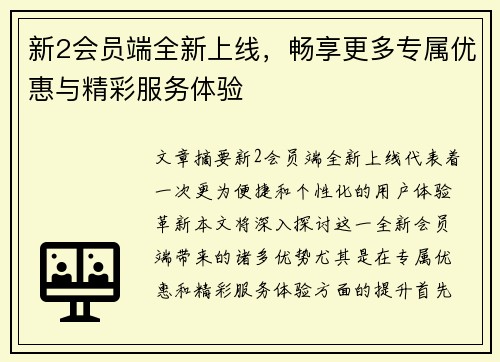 新2会员端全新上线，畅享更多专属优惠与精彩服务体验

文章摘要新2会员端全新上线代表着一次更为便捷和个性化的用户体验革新本文将深入探讨这一全新会员端带来的诸多优势尤其是在专属优惠和精彩服务体验方面的提升首先